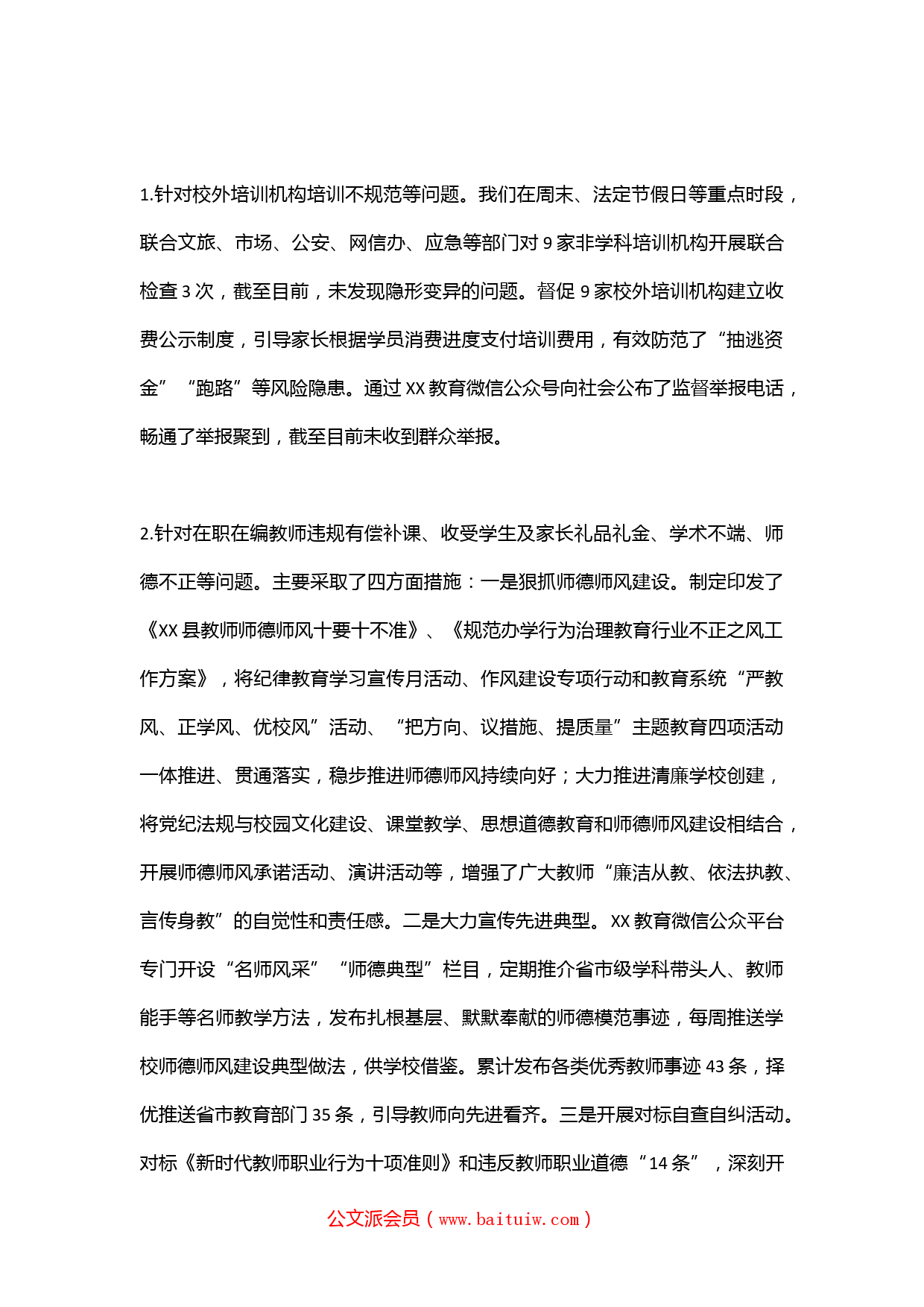 1.针对校外培训机构培训不规范等问题。我们在周末、法定节假日等重点时段，联合文旅、市场、公安、网信办、应急等部门对 9 家非学科培训机构开展联合检查 3 次，截至目前，未发现隐形变异的问题。督促 9 家校外培训机构建立收费公示制度，引导家长根据学员消费进度支付培训费用，有效防范了“抽逃资金”“跑路”等风险隐患。通过 XX 教育微信公众号向社会公布了监督举报电话，畅通了举报聚到，截至目前未收到群众举报。

2.针对在职在编教师违规有偿补课、收受学生及家长礼品礼金、学术不端、师德不正等问题。主要采取了四方面措施：一是狠抓师德师风建设。制定印发了《XX 县教师师德师风十要十不准》、《规范办学行为治理教育行业不正之风工作方案》，将纪律教育学习宣传月活动、作风建设专项行动和教育系统“严教风、正学风、优校风”活动、“把方向、议措施、提质量”主题教育四项活动一体推进、贯通落实，稳步推进师德师风持续向好；大力推进清廉学校创建，将党纪法规与校园文化建设、课堂教学、思想道德教育和师德师风建设相结合，开展师德师风承诺活动、演讲活动等，增强了广大教师“廉洁从教、依法执教、言传身教”的自觉性和责任感。二是大力宣传先进典型。XX 教育微信公众平台专门开设“名师风采”“师德典型”栏目，定期推介省市级学科带头人、教师能手等名师教学方法，发布扎根基层、默默奉献的师德模范事迹，每周推送学校师德师风建设典型做法，供学校借鉴。累计发布各类优秀教师事迹 43 条，择优推送省市教育部门 35 条，引导教师向先进看齐。三是开展对标自查自纠活动。对标《新时代教师职业行为十项准则》和违反教师职业道德“14 条”，深刻开

公文派会员（www.baituiw.com）